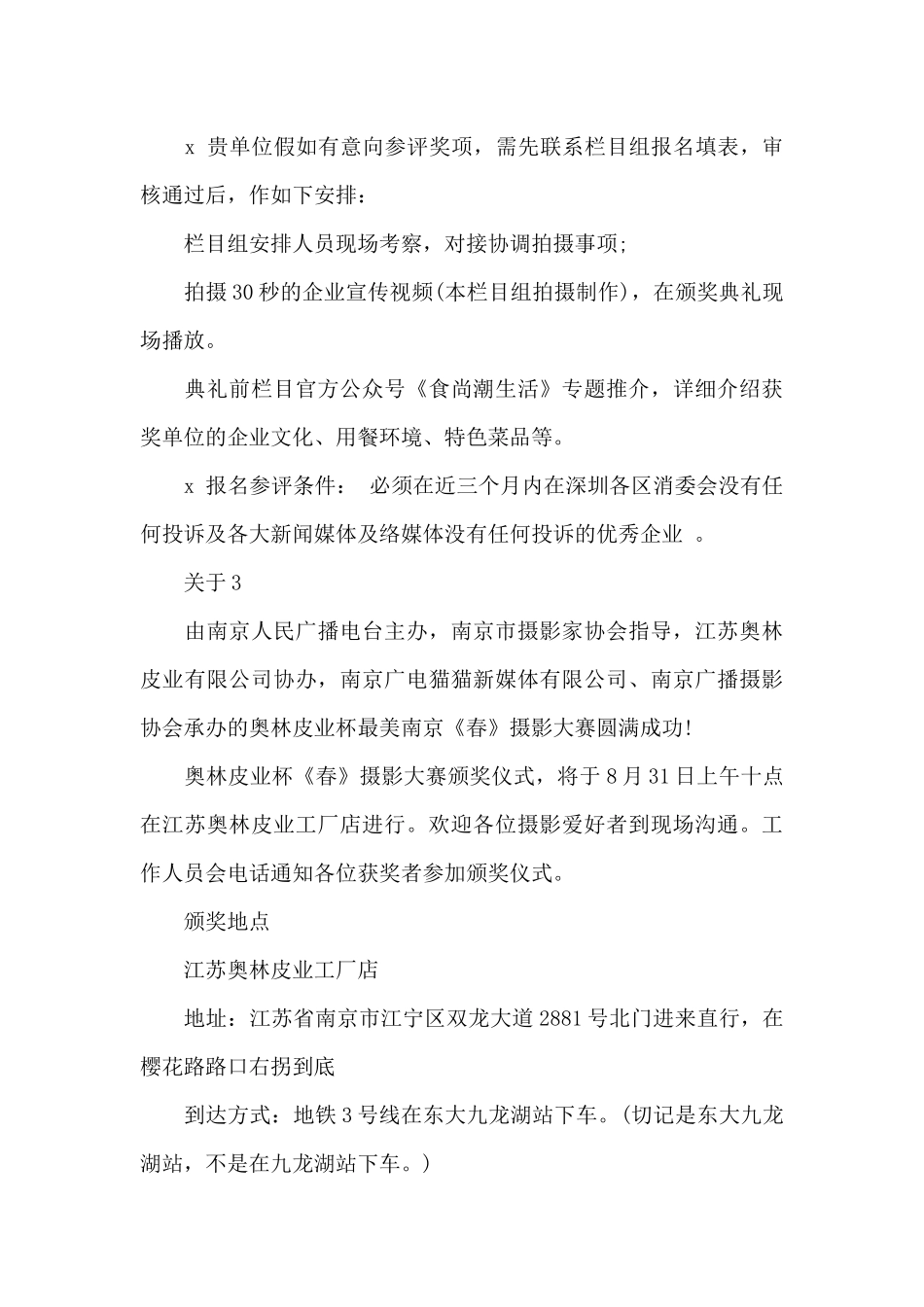 x 贵单位假如有意向参评奖项，需先联系栏目组报名填表，审核通过后，作如下安排：

栏目组安排人员现场考察，对接协调拍摄事项;

拍摄30秒的企业宣传视频(本栏目组拍摄制作)，在颁奖典礼现场播放。

典礼前栏目官方公众号《食尚潮生活》专题推介，详细介绍获奖单位的企业文化、用餐环境、特色菜品等。

x 报名参评条件： 必须在近三个月内在深圳各区消委会没有任何投诉及各大新闻媒体及络媒体没有任何投诉的优秀企业 。

关于3

由南京人民广播电台主办，南京市摄影家协会指导，江苏奥林皮业有限公司协办，南京广电猫猫新媒体有限公司、南京广播摄影协会承办的奥林皮业杯最美南京《春》摄影大赛圆满成功!

奥林皮业杯《春》摄影大赛颁奖仪式，将于8月31日上午十点在江苏奥林皮业工厂店进行。欢迎各位摄影爱好者到现场沟通。工作人员会电话通知各位获奖者参加颁奖仪式。

颁奖地点

江苏奥林皮业工厂店

地址：江苏省南京市江宁区双龙大道2881号北门进来直行，在樱花路路口右拐到底

到达方式：地铁3号线在东大九龙湖站下车。(切记是东大九龙湖站，不是在九龙湖站下车。)